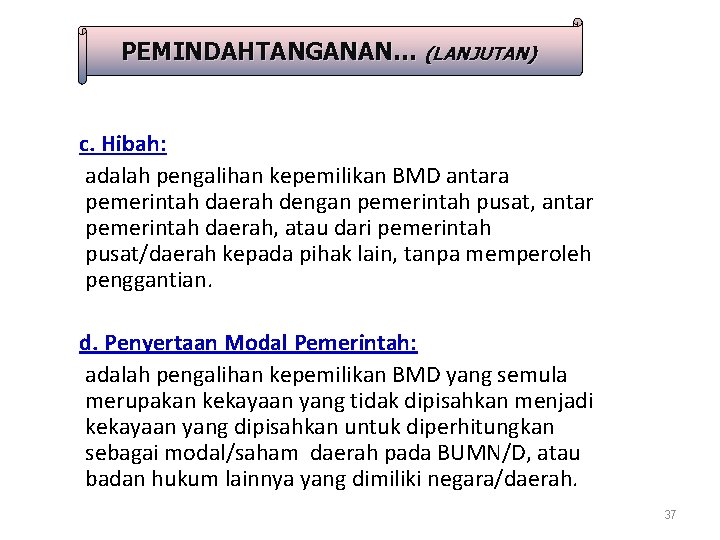 PEMINDAHTANGANAN... (LANJUTAN)

c. Hibah:

adalah pengalihan kepemilikan BMD antara pemerintah daerah dengan pemerintah pusat, antar pemerintah daerah, atau dari pemerintah pusat/daerah kepada pihak lain, tanpa memperoleh penggantian.

d. Penyertaan Modal Pemerintah:

adalah pengalihan kepemilikan BMD yang semula merupakan kekayaan yang tidak dipisahkan menjadi kekayaan yang dipisahkan untuk diperhitungkan sebagai modal/saham daerah pada BUMN/D, atau badan hukum lainnya yang dimiliki negara/daerah.

37